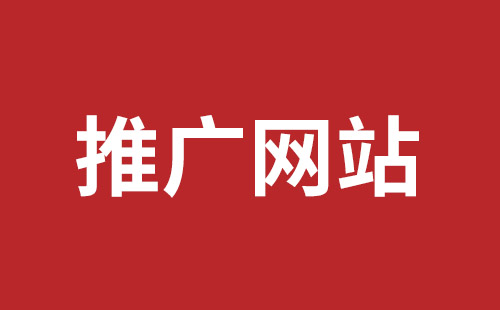 推广网站